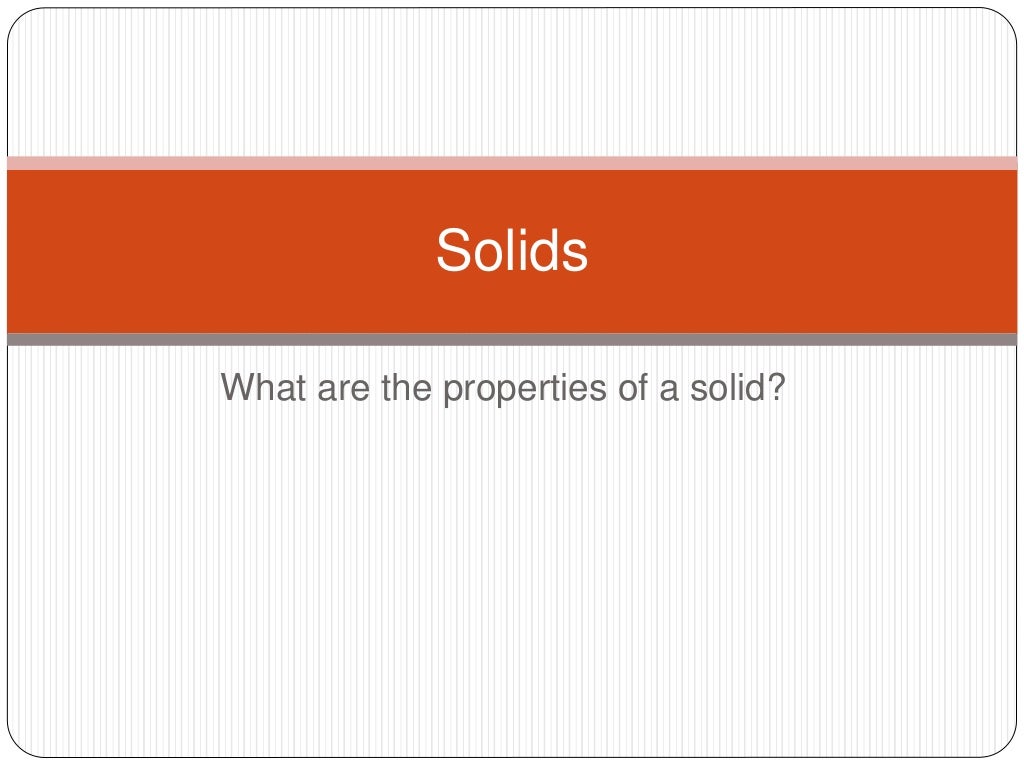 Solids

What are the properties of a solid?